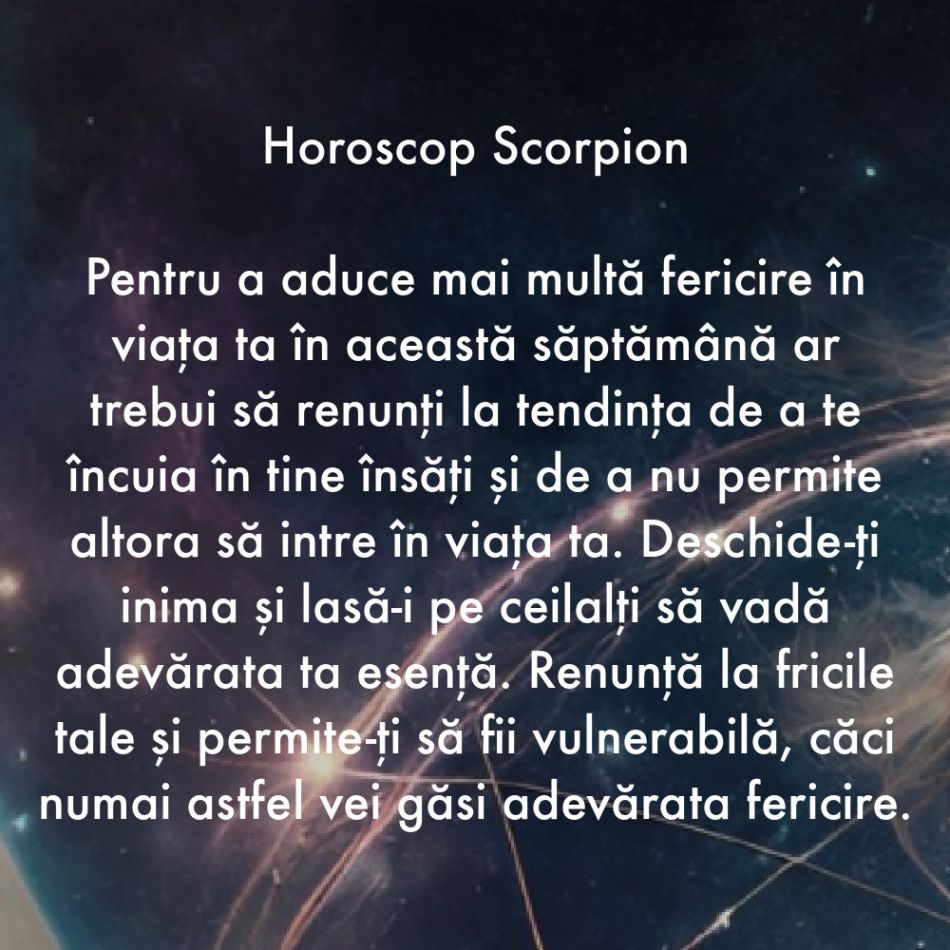 Horoscop Scorpion

Pentru a aduce mai multă fericire în viața ta în această săptămână ar trebui să renunți la tendința de a te încuia în tine însăți și de a nu permite altora să intre în viața ta. Deschide-ți inima și lasă-i pe ceilalți să vadă adevărata ta esență. Renunță la fricile tale și permite-ți să fii vulnerabilă, căci numai astfel vei găsi adevărata fericire.